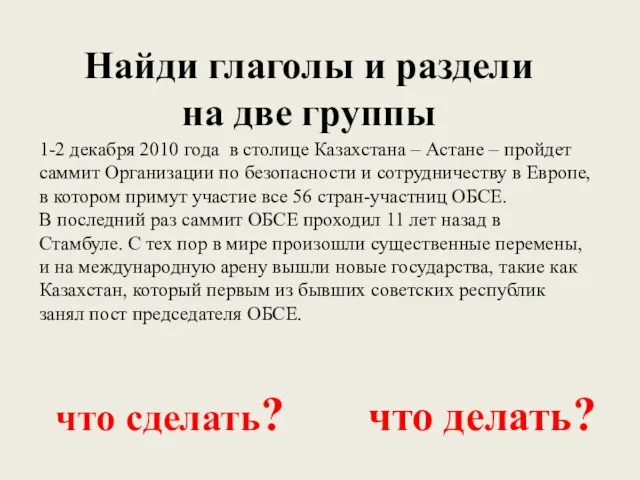 Найди глаголы и раздели на две группы

1-2 декабря 2010 года в столице Казахстана – Астане – пройдет саммит Организации по безопасности и сотрудничеству в Европе, в котором примут участие все 56 стран-участниц ОБСЕ.
В последний раз саммит ОБСЕ проходил 11 лет назад в Стамбуле. С тех пор в мире произошли существенные перемены, и на международную арену вышли новые государства, такие как Казахстан, который первым из бывших советских республик занял пост председателя ОБСЕ.

что сделать?

что делать?